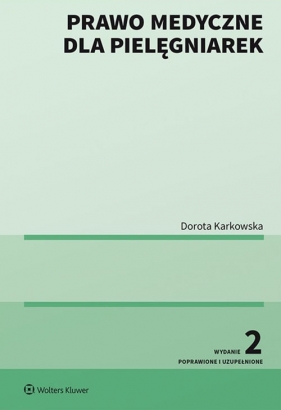 PRAWO MEDYCZNE DLA PIELĘGNIAREK

Dorota Karkowska

WYDANIE 2
POPRAWIONE I UZUPEŁNIONE

Wolters Kluwer